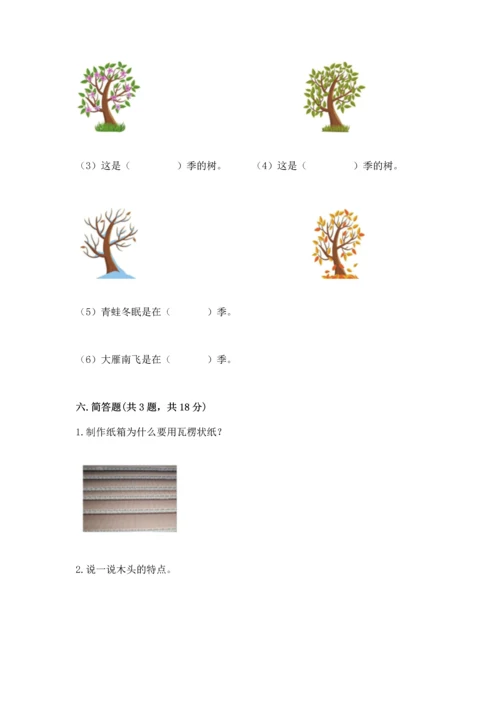 （3）这是（　　　　）季的树。　　（4）这是（　　　　）季的树。

（5）青蛙冬眠是在（　　　）季。

（6）大雁南飞是在（　　　）季。

六. 简答题(共 3 题，共 18 分)

1. 制作纸箱为什么要用瓦楞状纸？

2. 说一说木头的特点。